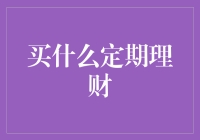 买什么定期理财